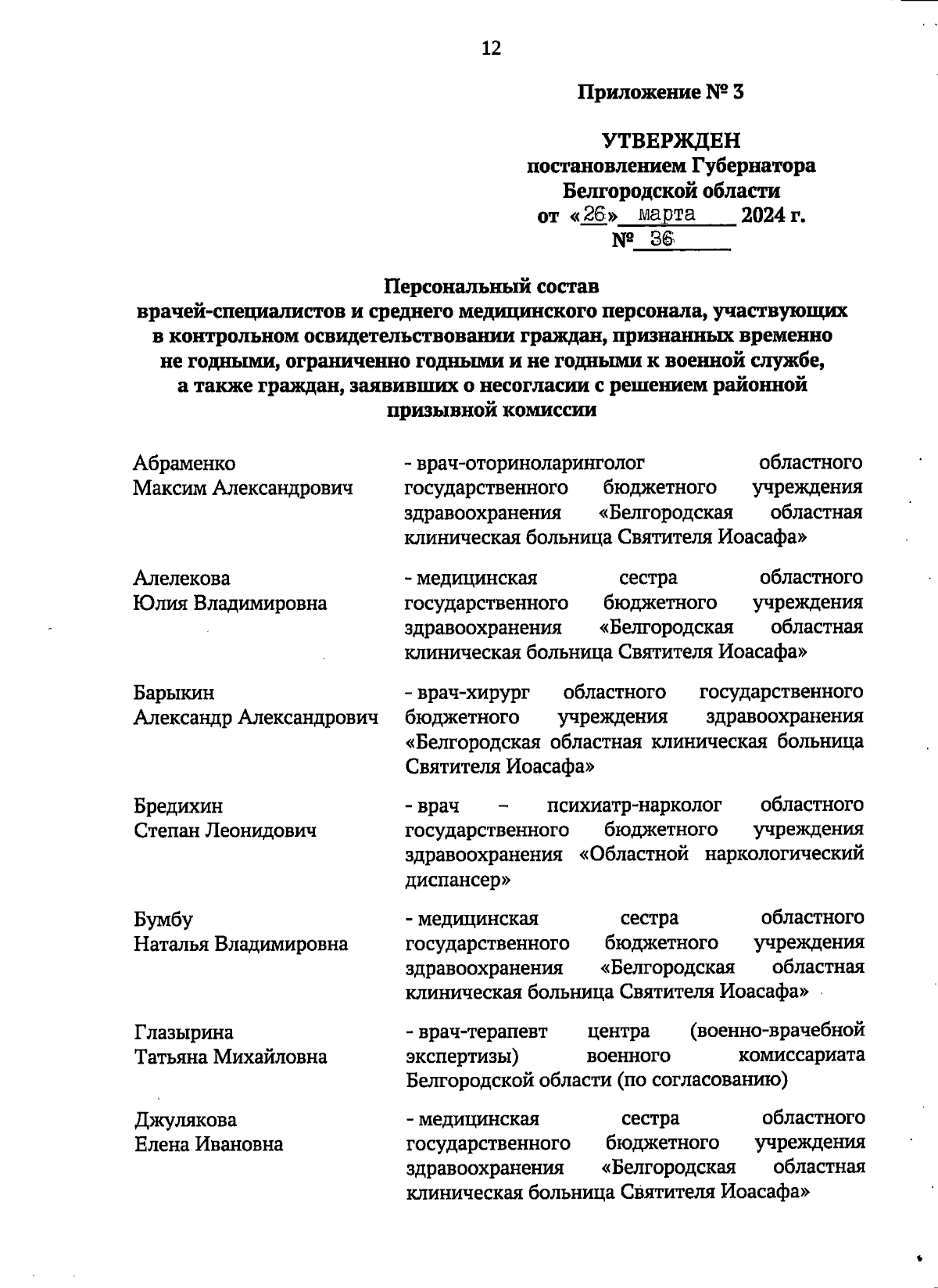 12

Приложение № 3

УТВЕРЖДЕН
постановлением Губернатора
Белгородской области
от «26» марта 2024 г.
№ 36

Персональный состав
врачей-специалистов и среднего медицинского персонала, участвующих в контрольном освидетельствовании граждан, признанных временно не годными, ограниченно годными и не годными к военной службе, а также граждан, заявивших о несогласии с решением районной призывной комиссии

| | |
|---|---|
| Абраменко Максим Александрович | - врач-оториноларинголог областного государственного бюджетного учреждения здравоохранения «Белгородская областная клиническая больница Святителя Иоасафа» |
| Алелекова Юлия Владимировна | - медицинская сестра областного государственного бюджетного учреждения здравоохранения «Белгородская областная клиническая больница Святителя Иоасафа» |
| Барыкин Александр Александрович | - врач-хирург областного государственного бюджетного учреждения здравоохранения «Белгородская областная клиническая больница Святителя Иоасафа» |
| Бредихин Степан Леонидович | - врач – психиатр-нарколог областного государственного бюджетного учреждения здравоохранения «Областной наркологический диспансер» |
| Бумбу Наталья Владимировна | - медицинская сестра областного государственного бюджетного учреждения здравоохранения «Белгородская областная клиническая больница Святителя Иоасафа» |
| Глазырина Татьяна Михайловна | - врач-терапевт центра (военно-врачебной экспертизы) военного комиссариата Белгородской области (по согласованию) |
| Джулякова Елена Ивановна | - медицинская сестра областного государственного бюджетного учреждения здравоохранения «Белгородская областная клиническая больница Святителя Иоасафа» |